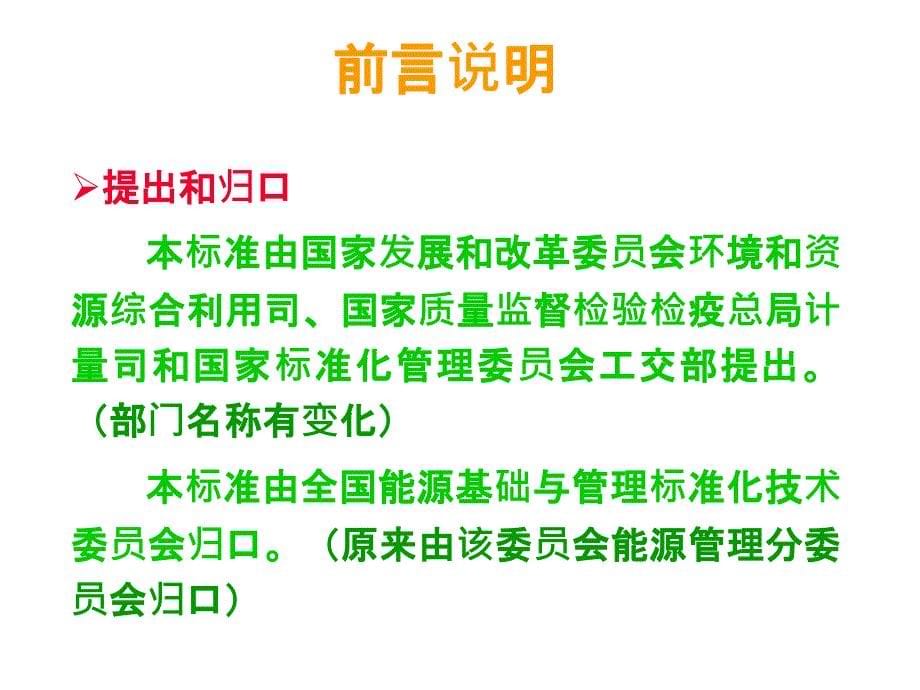 前言说明

➢提出和归口

本标准由国家发展和改革委员会环境和资源综合利用司、国家质量监督检验检疫总局计量司和国家标准化管理委员会工交部提出。（部门名称有变化）

本标准由全国能源基础与管理标准化技术委员会归口。（原来由该委员会能源管理分委员会归口）